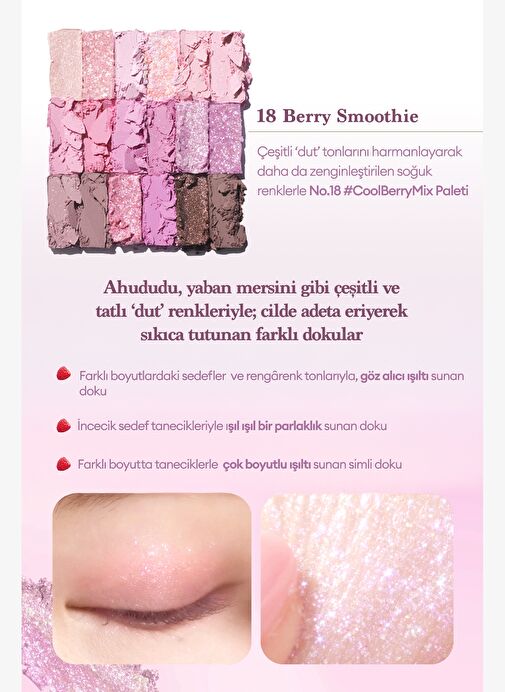 18 Berry Smoothie

Çeşitli 'dut' tonlarını harmanlayarak daha da zenginleştirilen soğuk renklerle No.18 #CoolBerryMix Paleti

Ahududu, yaban mersini gibi çeşitli ve tatlı 'dut' renkleriyle; cilde adeta eriyerek sıkıca tutunan farklı dokular

Farklı boyutlardaki sedefler ve rengârenk tonlarıyla, göz alıcı ışıltı sunan doku

İncecik sedef tanecikleriyle ışıl ışıl bir parlaklık sunan doku

Farklı boyutta taneciklerle çok boyutlu ışıltı sunan simli doku